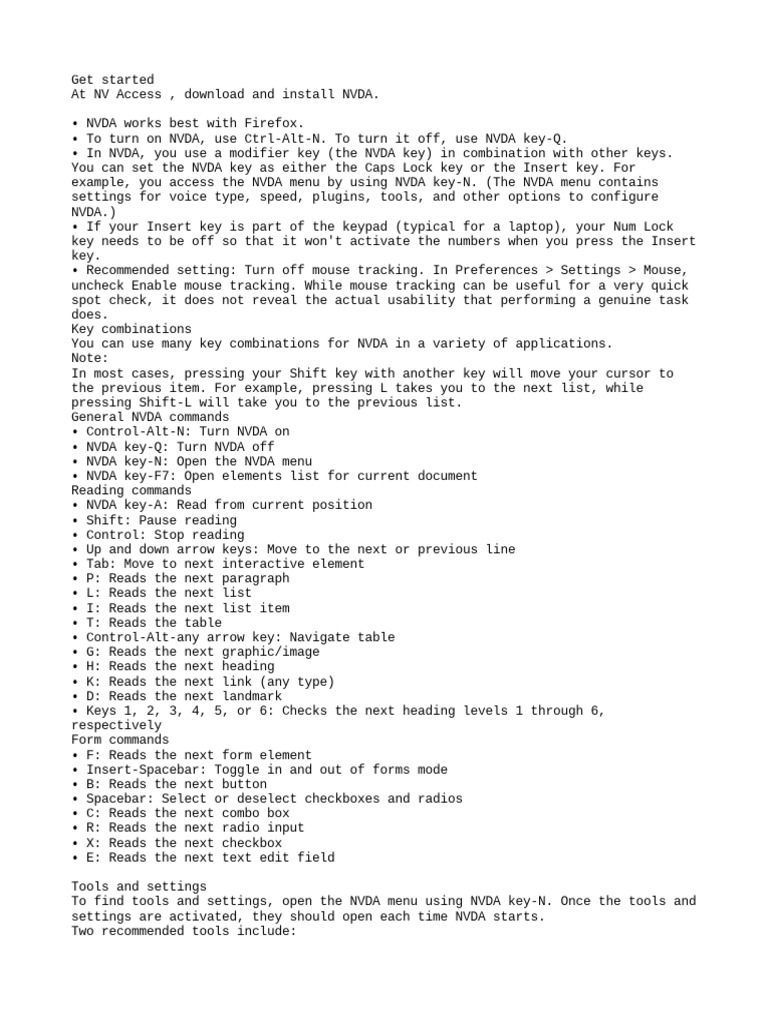 Get started
At NV Access , download and install NVDA.

• NVDA works best with Firefox.
• To turn on NVDA, use Ctrl-Alt-N. To turn it off, use NVDA key-Q.
• In NVDA, you use a modifier key (the NVDA key) in combination with other keys. You can set the NVDA key as either the Caps Lock key or the Insert key. For example, you access the NVDA menu by using NVDA key-N. (The NVDA menu contains settings for voice type, speed, plugins, tools, and other options to configure NVDA.)
• If your Insert key is part of the keypad (typical for a laptop), your Num Lock key needs to be off so that it won't activate the numbers when you press the Insert key.
• Recommended setting: Turn off mouse tracking. In Preferences > Settings > Mouse, uncheck Enable mouse tracking. While mouse tracking can be useful for a very quick spot check, it does not reveal the actual usability that performing a genuine task does.
Key combinations
You can use many key combinations for NVDA in a variety of applications.
Note:
In most cases, pressing your Shift key with another key will move your cursor to the previous item. For example, pressing L takes you to the next list, while pressing Shift-L will take you to the previous list.
General NVDA commands
• Control-Alt-N: Turn NVDA on
• NVDA key-Q: Turn NVDA off
• NVDA key-N: Open the NVDA menu
• NVDA key-F7: Open elements list for current document
Reading commands
• NVDA key-A: Read from current position
• Shift: Pause reading
• Control: Stop reading
• Up and down arrow keys: Move to the next or previous line
• Tab: Move to next interactive element
• P: Reads the next paragraph
• L: Reads the next list
• I: Reads the next list item
• T: Reads the table
• Control-Alt-any arrow key: Navigate table
• G: Reads the next graphic/image
• H: Reads the next heading
• K: Reads the next link (any type)
• D: Reads the next landmark
• Keys 1, 2, 3, 4, 5, or 6: Checks the next heading levels 1 through 6, respectively
Form commands
• F: Reads the next form element
• Insert-Spacebar: Toggle in and out of forms mode
• B: Reads the next button
• Spacebar: Select or deselect checkboxes and radios
• C: Reads the next combo box
• R: Reads the next radio input
• X: Reads the next checkbox
• E: Reads the next text edit field

Tools and settings
To find tools and settings, open the NVDA menu using NVDA key-N. Once the tools and settings are activated, they should open each time NVDA starts.
Two recommended tools include: